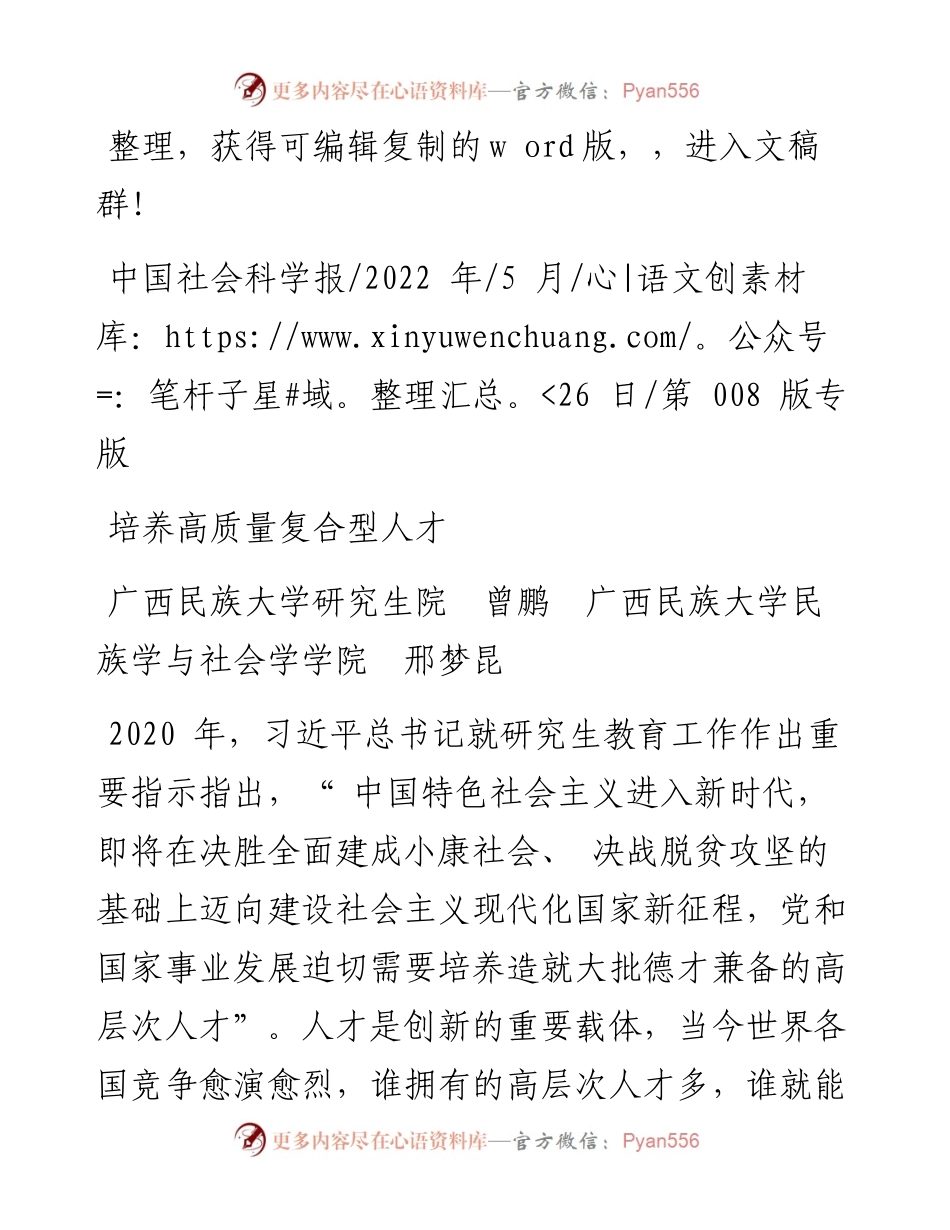 更多内容尽在心语资料库—官方微信：Pyan556

整理，获得可编辑复制的w ord版，，进入文稿群!

中国社会科学报/2022 年/5 月/心|语文创素材库: https://www.xinyuwenchuang.com/。公众号=: 笔杆子星#域。整理汇总。<26 日/第 008 版专版

培养高质量复合型人才

广西民族大学研究生院　曾鹏　广西民族大学民族学与社会学学院　邢梦昆

2020 年，习近平总书记就研究生教育工作作出重要指示指出，“ 中国特色社会主义进入新时代，即将在决胜全面建成小康社会、 决战脱贫攻坚的基础上迈向建设社会主义现代化国家新征程，党和国家事业发展迫切需要培养造就大批德才兼备的高层次人才”。人才是创新的重要载体，当今世界各国竞争愈演愈烈，谁拥有的高层次人才多，谁就能

更多内容尽在心语资料库—官方微信：Pyan556